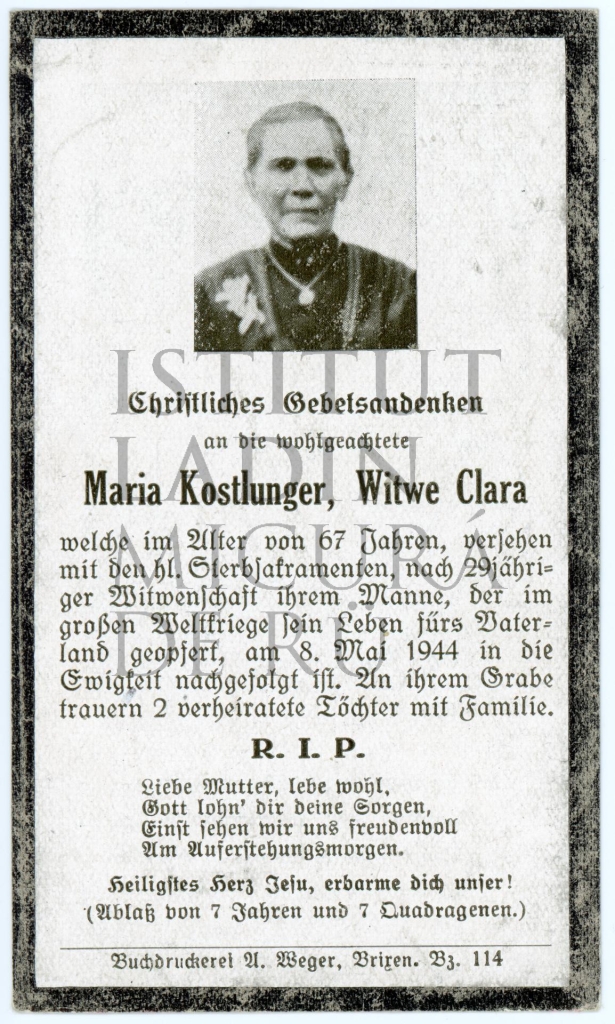 Christliches Gebetsandenken

an die wohlgeachtete

Maria Kostlunger, Witwe Clara

welche im Alter von 67 Jahren, versehen mit den hl. Sterbsakramenten, nach 29jähriger Witwenschaft ihrem Manne, der im großen Weltkriege sein Leben fürs Vaterland geopfert, am 8. Mai 1944 in die Ewigkeit nachgefolgt ist. An ihrem Grabe trauern 2 verheiratete Töchter mit Familie.

R. I. P.

Liebe Mutter, lebe wohl,
Gott lohn' dir deine Sorgen,
Einst sehen wir uns freudenvoll
Am Auferstehungsmorgen.

Heiligstes Herz Jesu, erbarme dich unser!
(Ablaß von 7 Jahren und 7 Quadragenen.)

Buchdruckerei A. Weger, Brixen. Bz. 114

ISTITUT LADIN MICURÁ DE RÜ